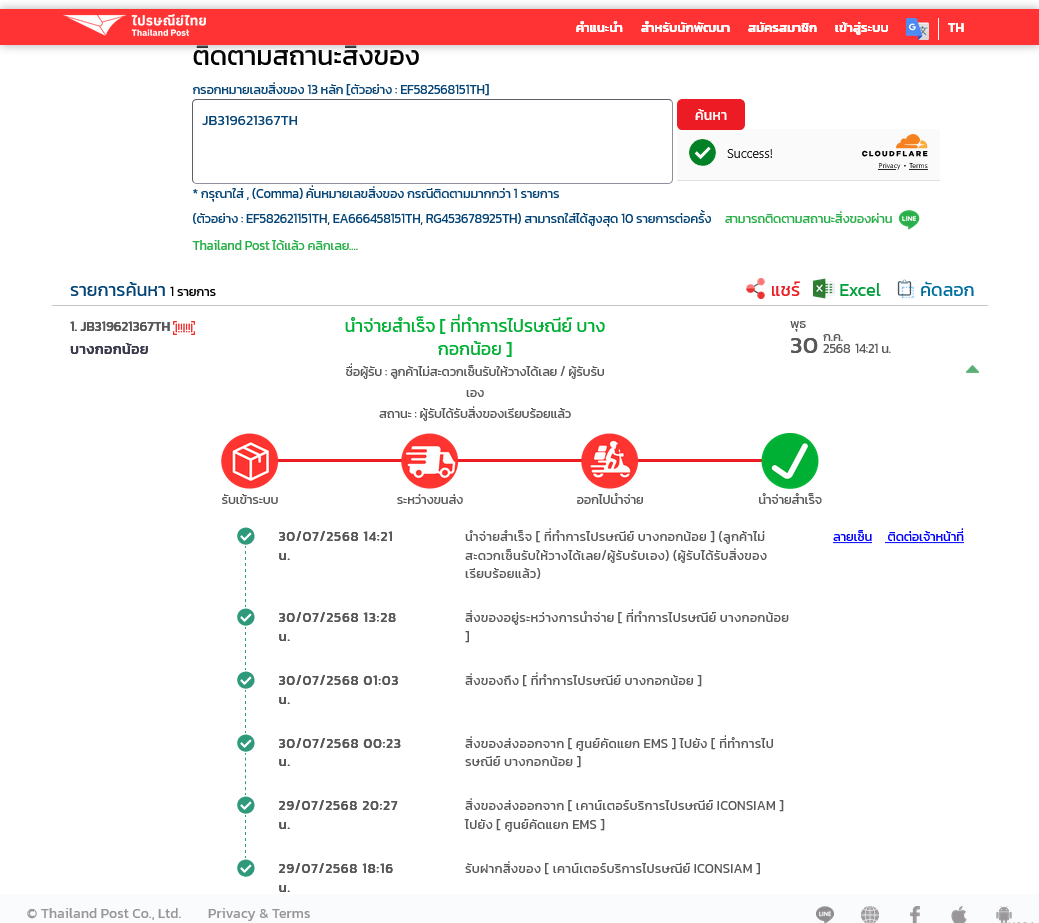 ไปรษณีย์ไทย Thailand Post

คำแนะนำ สำหรับนักพัฒนา สมัครสมาชิก เข้าสู่ระบบ TH

ติดตามสถานะสิ่งของ

กรอกหมายเลขสิ่งของ 13 หลัก [ตัวอย่าง : EF582568151TH]

JB319621367TH

ค้นหา

Success!

CLOUDFLARE
Privacy • Terms

* กรุณาใส่ , (Comma) คั่นหมายเลขสิ่งของ กรณีติดตามมากกว่า 1 รายการ

(ตัวอย่าง : EF582621151TH, EA666458151TH, RG453678925TH) สามารถใส่ได้สูงสุด 10 รายการต่อครั้ง สามารถติดตามสถานะสิ่งของผ่าน LINE Thailand Post ได้แล้ว คลิกเลย....

รายการค้นหา 1 รายการ

แชร์ Excel คัดลอก

1. JB319621367TH
บางกอกน้อย

นำจ่ายสำเร็จ [ ที่ทำการไปรษณีย์ บางกอกน้อย ]

ชื่อผู้รับ : ลูกค้าไม่สะดวกเซ็นรับให้วางได้เลย / ผู้รับรับเอง

สถานะ : ผู้รับได้รับสิ่งของเรียบร้อยแล้ว

พุธ
30 ก.ค. 2568 14:21 น.

รับเข้าระบบ ระหว่างขนส่ง ออกไปนำจ่าย นำจ่ายสำเร็จ

30/07/2568 14:21 น.
นำจ่ายสำเร็จ [ ที่ทำการไปรษณีย์ บางกอกน้อย ] (ลูกค้าไม่สะดวกเซ็นรับให้วางได้เลย/ผู้รับรับเอง) (ผู้รับได้รับสิ่งของเรียบร้อยแล้ว)
ลายเซ็น ติดต่อเจ้าหน้าที่

30/07/2568 13:28 น.
สิ่งของอยู่ระหว่างการนำจ่าย [ ที่ทำการไปรษณีย์ บางกอกน้อย ]

30/07/2568 01:03 น.
สิ่งของถึง [ ที่ทำการไปรษณีย์ บางกอกน้อย ]

30/07/2568 00:23 น.
สิ่งของส่งออกจาก [ ศูนย์คัดแยก EMS ] ไปยัง [ ที่ทำการไปรษณีย์ บางกอกน้อย ]

29/07/2568 20:27 น.
สิ่งของส่งออกจาก [ เคาน์เตอร์บริการไปรษณีย์ ICONSIAM ] ไปยัง [ ศูนย์คัดแยก EMS ]

29/07/2568 18:16 น.
รับฝากสิ่งของ [ เคาน์เตอร์บริการไปรษณีย์ ICONSIAM ]

© Thailand Post Co., Ltd. Privacy & Terms